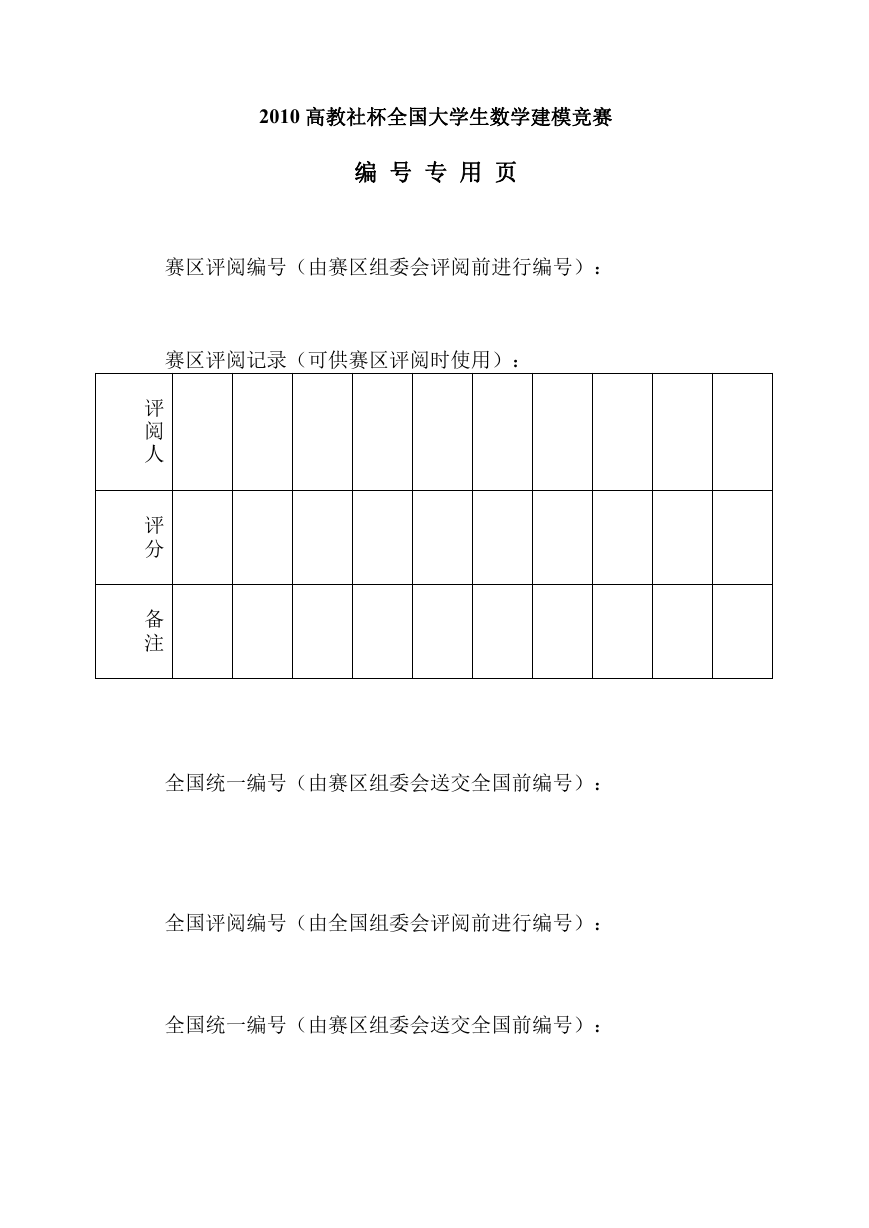 2010 高教社杯全国大学生数学建模竞赛

编 号 专 用 页

赛区评阅编号（由赛区组委会评阅前进行编号）：

赛区评阅记录（可供赛区评阅时使用）：

| 评阅人 | | | | | | | | | | |
|---|---|---|---|---|---|---|---|---|---|---|
| 评分 | | | | | | | | | | |
| 备注 | | | | | | | | | | |

全国统一编号（由赛区组委会送交全国前编号）：

全国评阅编号（由全国组委会评阅前进行编号）：

全国统一编号（由赛区组委会送交全国前编号）：